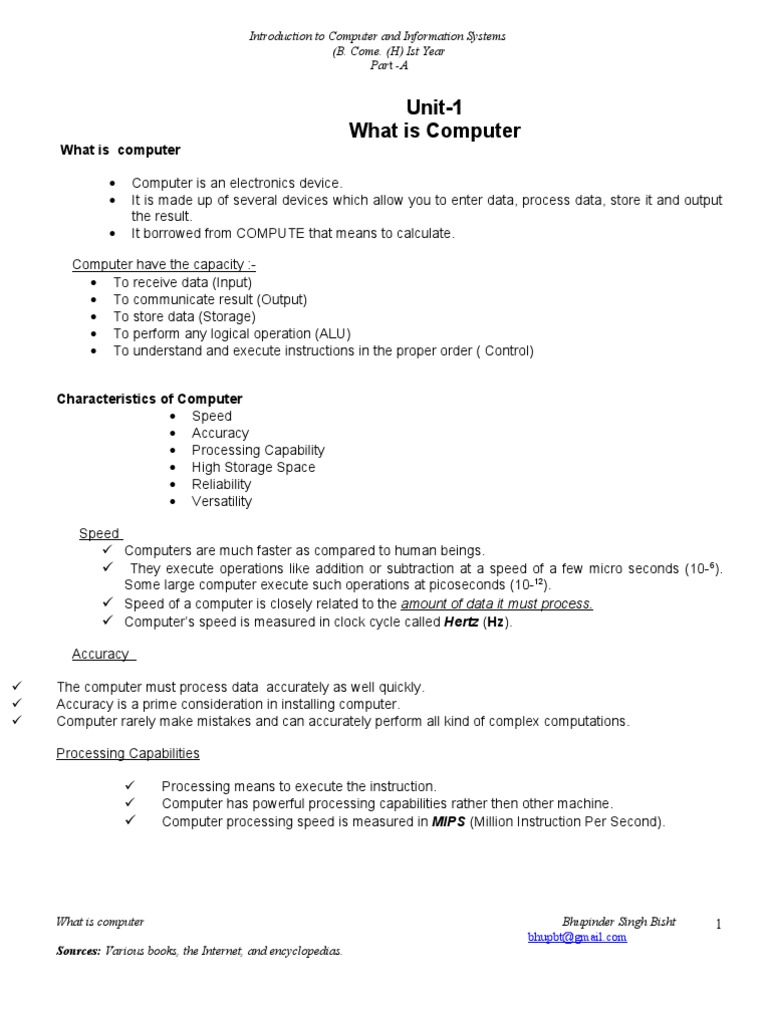 Introduction to Computer and Information Systems
(B. Come. (H) Ist Year
Part -A

Unit-1
What is Computer

What is computer

- Computer is an electronics device.
- It is made up of several devices which allow you to enter data, process data, store it and output the result.
- It borrowed from COMPUTE that means to calculate.

Computer have the capacity :-
- To receive data (Input)
- To communicate result (Output)
- To store data (Storage)
- To perform any logical operation (ALU)
- To understand and execute instructions in the proper order ( Control)

Characteristics of Computer
- Speed
- Accuracy
- Processing Capability
- High Storage Space
- Reliability
- Versatility

Speed
✓ Computers are much faster as compared to human beings.
✓ They execute operations like addition or subtraction at a speed of a few micro seconds ($10^{-6}$). Some large computer execute such operations at picoseconds ($10^{-12}$).
✓ Speed of a computer is closely related to the amount of data it must process.
✓ Computer's speed is measured in clock cycle called Hertz (Hz).

Accuracy
✓ The computer must process data accurately as well quickly.
✓ Accuracy is a prime consideration in installing computer.
✓ Computer rarely make mistakes and can accurately perform all kind of complex computations.

Processing Capabilities
✓ Processing means to execute the instruction.
✓ Computer has powerful processing capabilities rather then other machine.
✓ Computer processing speed is measured in MIPS (Million Instruction Per Second).

What is computer
Bhupinder Singh Bisht
bhupbt@gmail.com
1
Sources: Various books, the Internet, and encyclopedias.